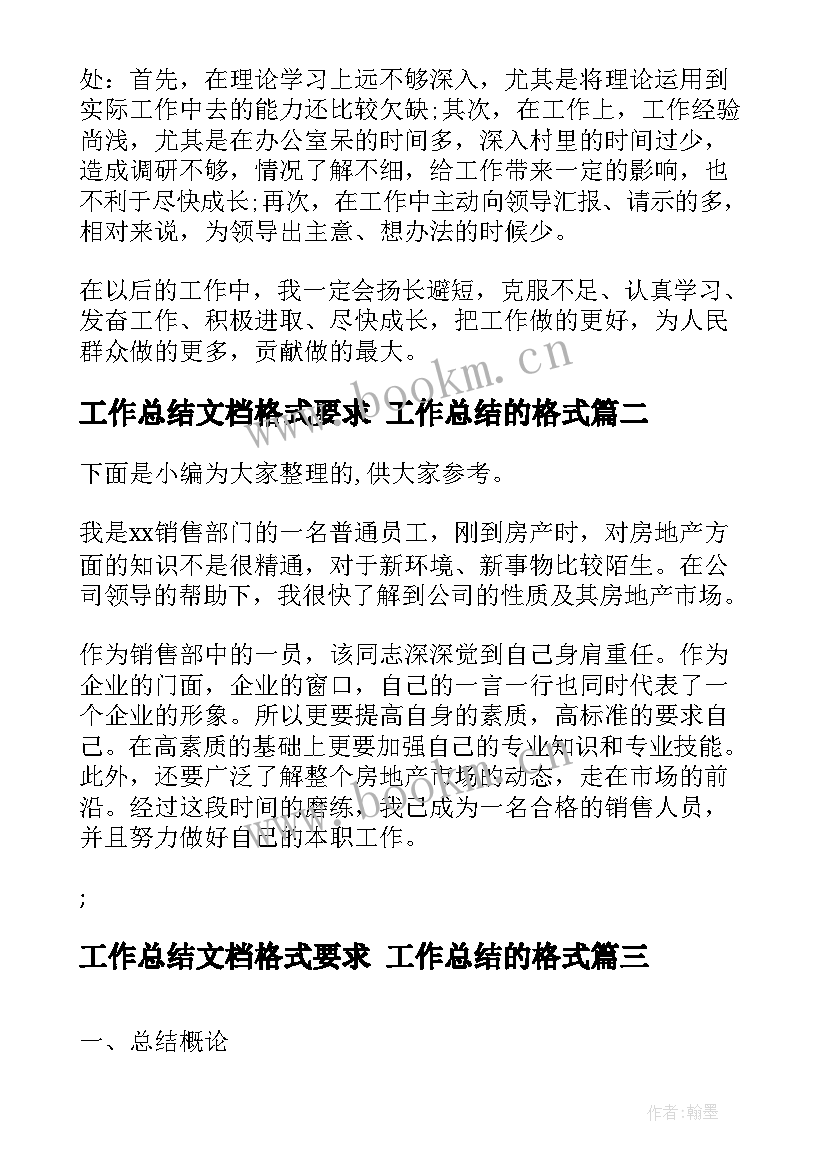 处：首先，在理论学习上远不够深入，尤其是将理论运用到实际工作中去的能力还比较欠缺;其次，在工作上，工作经验尚浅，尤其是在办公室呆的时间多，深入村里的时间过少，造成调研不够，情况了解不细，给工作带来一定的影响，也不利于尽快成长;再次，在工作中主动向领导汇报、请示的多，相对来说，为领导出主意、想办法的时候少。

在以后的工作中，我一定会扬长避短，克服不足、认真学习、发奋工作、积极进取、尽快成长，把工作做的更好，为人民群众做的更多，贡献做的最大。

www.bookm.cn

工作总结文档格式要求 工作总结的格式篇二

下面是小编为大家整理的,供大家参考。

我是xx销售部门的一名普通员工，刚到房产时，对房地产方面的知识不是很精通，对于新环境、新事物比较陌生。在公司领导的帮助下，我很快了解到公司的性质及其房地产市场。

作为销售部中的一员，该同志深深觉到自己身肩重任。作为企业的门面，企业的窗口，自己的一言一行也同时代表了一个企业的形象。所以更要提高自身的素质，高标准的要求自己。在高素质的基础上更要加强自己的专业知识和专业技能。此外，还要广泛了解整个房地产市场的动态，走在市场的前沿。经过这段时间的磨练，我已成为一名合格的销售人员，并且努力做好自己的本职工作。

;

工作总结文档格式要求 工作总结的格式篇三

一、总结概论

作者:翰墨